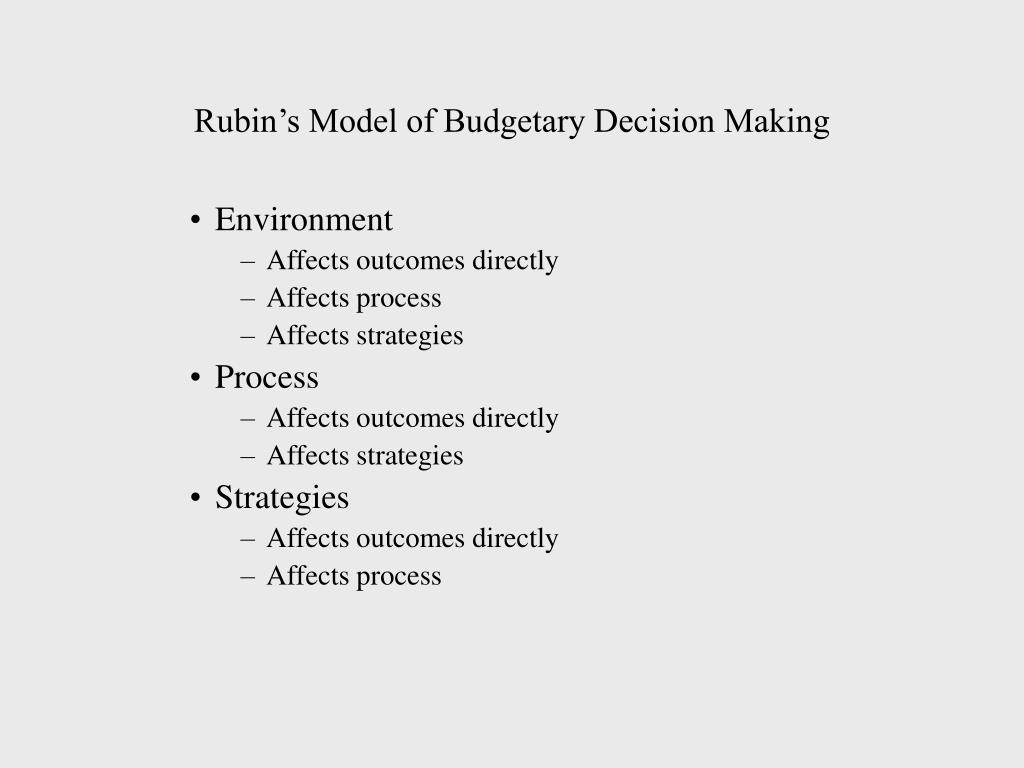 Rubin’s Model of Budgetary Decision Making

• Environment
  – Affects outcomes directly
  – Affects process
  – Affects strategies
• Process
  – Affects outcomes directly
  – Affects strategies
• Strategies
  – Affects outcomes directly
  – Affects process